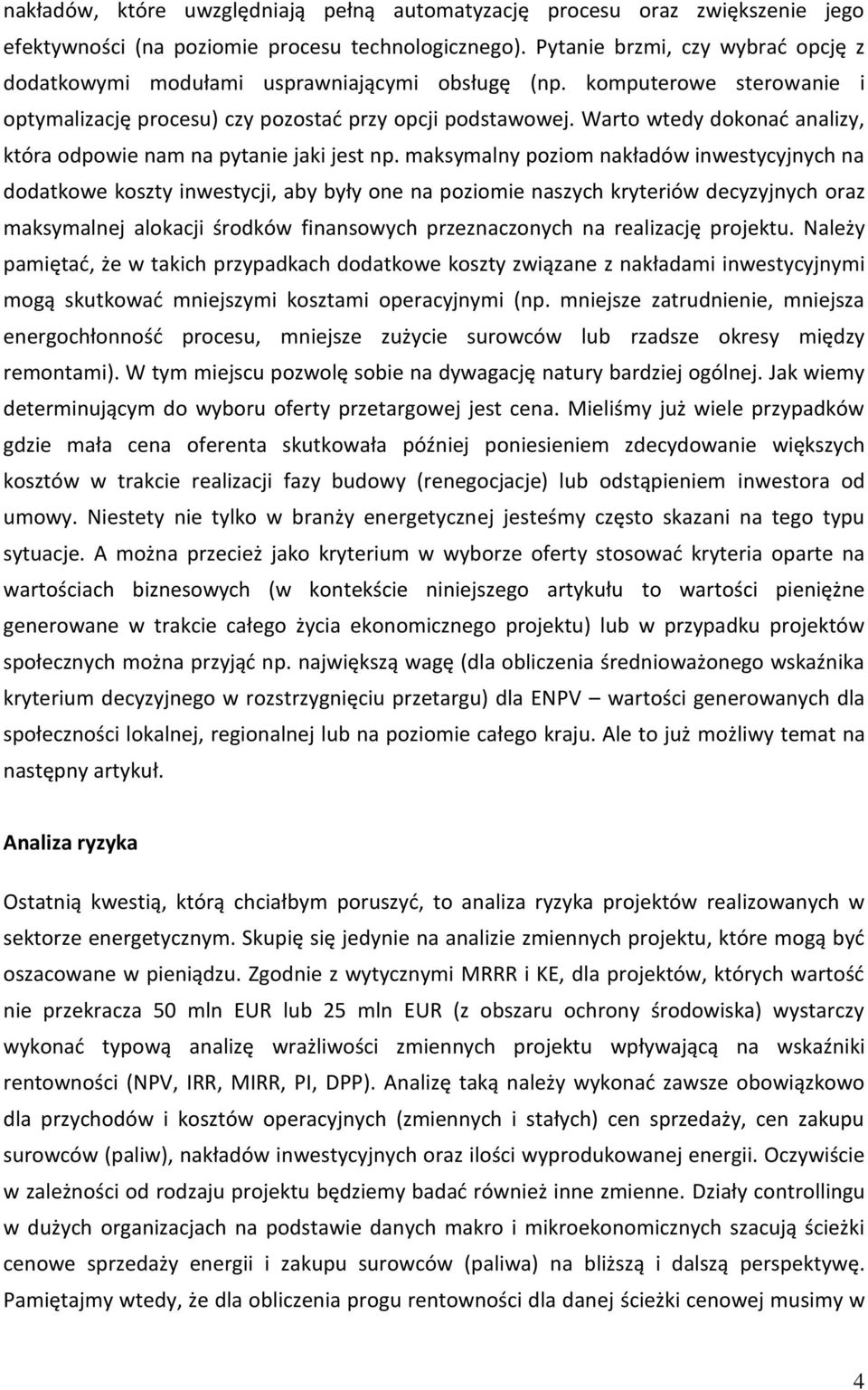 nakładów, które uwzględniają pełną automatyzację procesu oraz zwiększenie jego efektywności (na poziomie procesu technologicznego). Pytanie brzmi, czy wybrać opcję z dodatkowymi modułami usprawniającymi obsługę (np. komputerowe sterowanie i optymalizację procesu) czy pozostać przy opcji podstawowej. Warto wtedy dokonać analizy, która odpowie nam na pytanie jaki jest np. maksymalny poziom nakładów inwestycyjnych na dodatkowe koszty inwestycji, aby były one na poziomie naszych kryteriów decyzyjnych oraz maksymalnej alokacji środków finansowych przeznaczonych na realizację projektu. Należy pamiętać, że w takich przypadkach dodatkowe koszty związane z nakładami inwestycyjnymi mogą skutkować mniejszymi kosztami operacyjnymi (np. mniejsze zatrudnienie, mniejsza energochłonność procesu, mniejsze zużycie surowców lub rzadsze okresy między remontami). W tym miejscu pozwolę sobie na dywagację natury bardziej ogólnej. Jak wiemy determinującym do wyboru oferty przetargowej jest cena. Mieliśmy już wiele przypadków gdzie mała cena oferenta skutkowała później poniesieniem zdecydowanie większych kosztów w trakcie realizacji fazy budowy (renegocjacje) lub odstąpieniem inwestora od umowy. Niestety nie tylko w branży energetycznej jesteśmy często skazani na tego typu sytuacje. A można przecież jako kryterium w wyborze oferty stosować kryteria oparte na wartościach biznesowych (w kontekście niniejszego artykułu to wartości pieniężne generowane w trakcie całego życia ekonomicznego projektu) lub w przypadku projektów społecznych można przyjąć np. największą wagę (dla obliczenia średnioważonego wskaźnika kryterium decyzyjnego w rozstrzygnięciu przetargu) dla ENPV – wartości generowanych dla społeczności lokalnej, regionalnej lub na poziomie całego kraju. Ale to już możliwy temat na następny artykuł.

Analiza ryzyka

Ostatnią kwestią, którą chciałbym poruszyć, to analiza ryzyka projektów realizowanych w sektorze energetycznym. Skupię się jedynie na analizie zmiennych projektu, które mogą być oszacowane w pieniądzu. Zgodnie z wytycznymi MRRR i KE, dla projektów, których wartość nie przekracza 50 mln EUR lub 25 mln EUR (z obszaru ochrony środowiska) wystarczy wykonać typową analizę wrażliwości zmiennych projektu wpływającą na wskaźniki rentowności (NPV, IRR, MIRR, PI, DPP). Analizę taką należy wykonać zawsze obowiązkowo dla przychodów i kosztów operacyjnych (zmiennych i stałych) cen sprzedaży, cen zakupu surowców (paliw), nakładów inwestycyjnych oraz ilości wyprodukowanej energii. Oczywiście w zależności od rodzaju projektu będziemy badać również inne zmienne. Działy controllingu w dużych organizacjach na podstawie danych makro i mikroekonomicznych szacują ścieżki cenowe sprzedaży energii i zakupu surowców (paliwa) na bliższą i dalszą perspektywę. Pamiętajmy wtedy, że dla obliczenia progu rentowności dla danej ścieżki cenowej musimy w

4